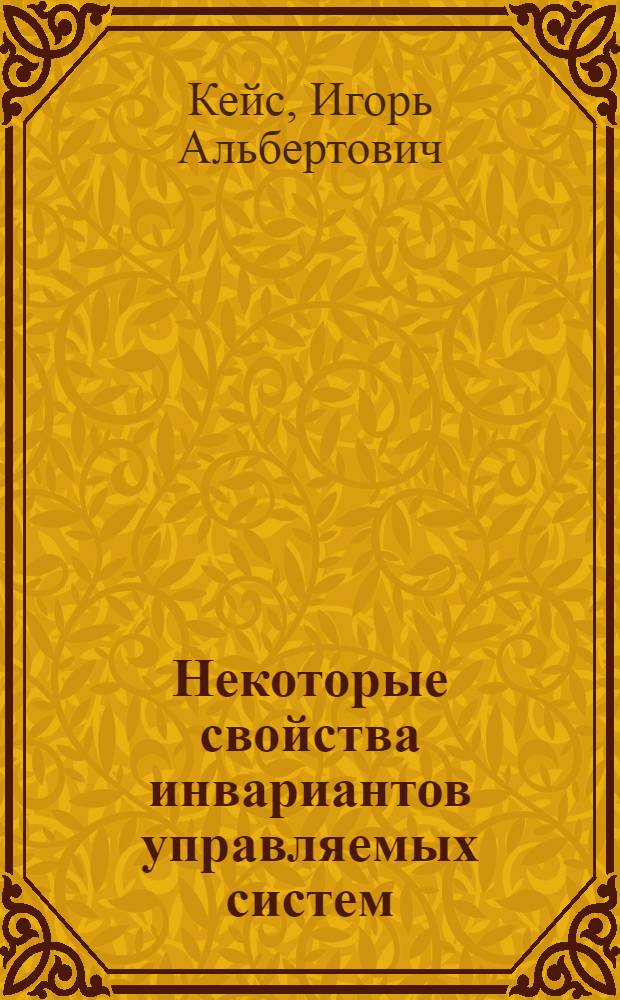 Кейс, Игорь Альбертович

Некоторые свойства инвариантов управляемых систем